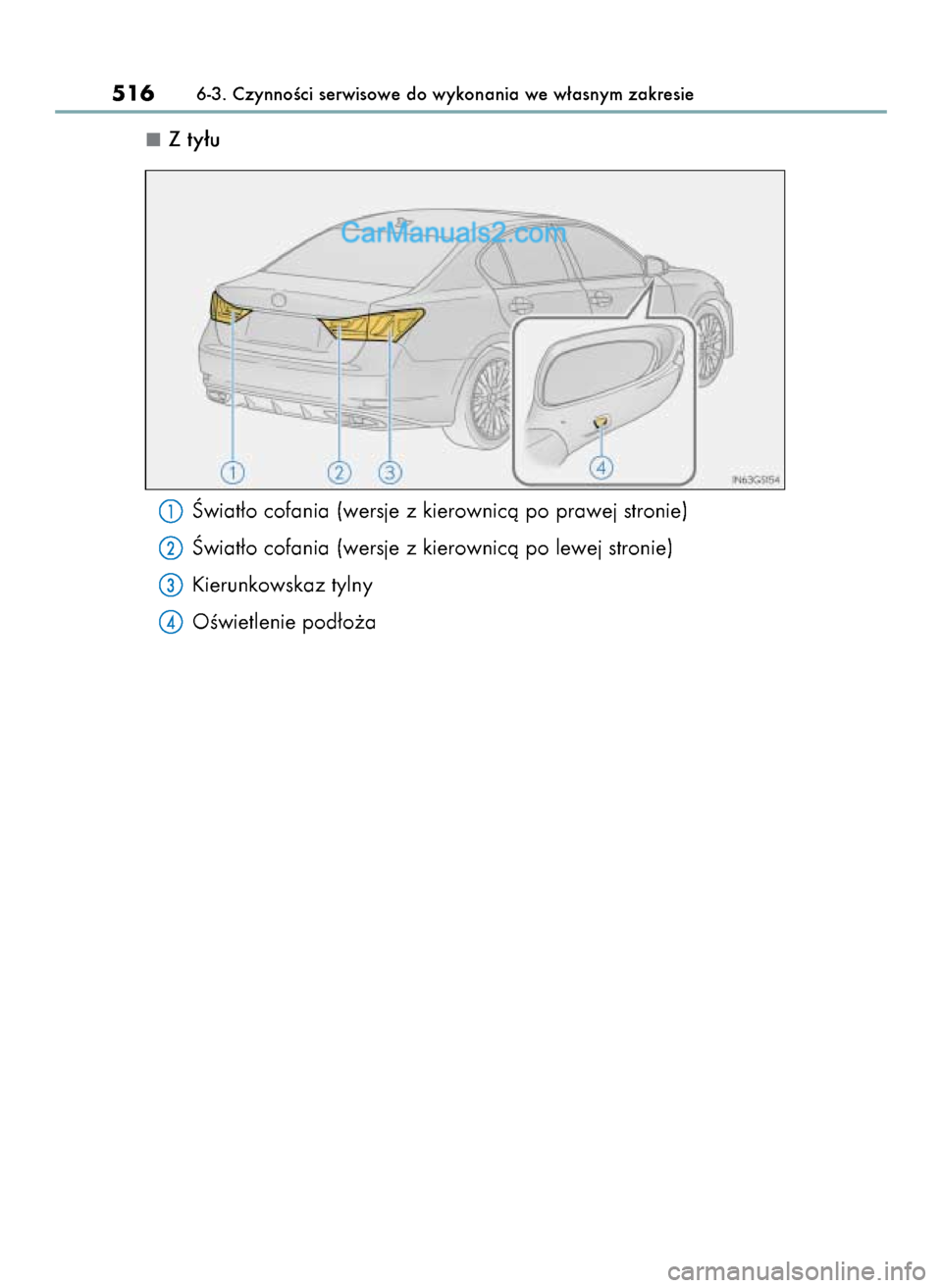 516 6-3. Czynności serwisowe do wykonania we własnym zakresie

■ Z tyłu

CarManuals2.com

1 2 3 4

IN63GS154

1 Światło cofania (wersje z kierownicą po prawej stronie)

2 Światło cofania (wersje z kierownicą po lewej stronie)

3 Kierunkowskaz tylny

4 Oświetlenie podłoża

carmanualsonline.info